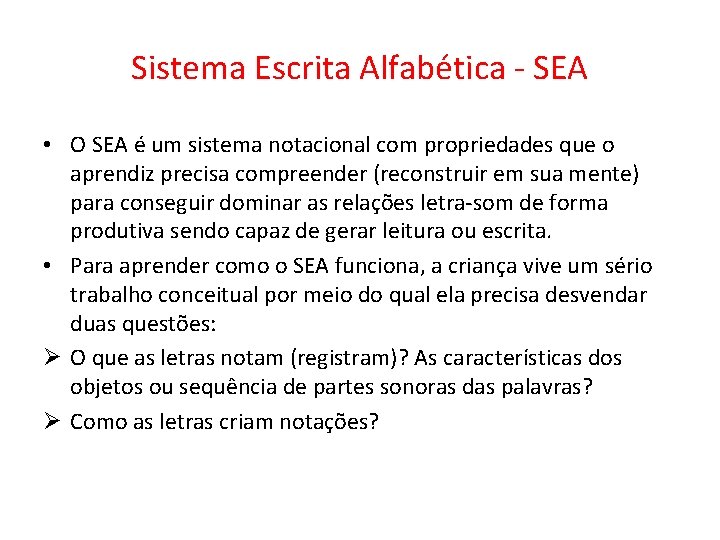 Sistema Escrita Alfabética - SEA

• O SEA é um sistema notacional com propriedades que o aprendiz precisa compreender (reconstruir em sua mente) para conseguir dominar as relações letra-som de forma produtiva sendo capaz de gerar leitura ou escrita.

• Para aprender como o SEA funciona, a criança vive um sério trabalho conceitual por meio do qual ela precisa desvendar duas questões:

➢ O que as letras notam (registram)? As características dos objetos ou sequência de partes sonoras das palavras?

➢ Como as letras criam notações?